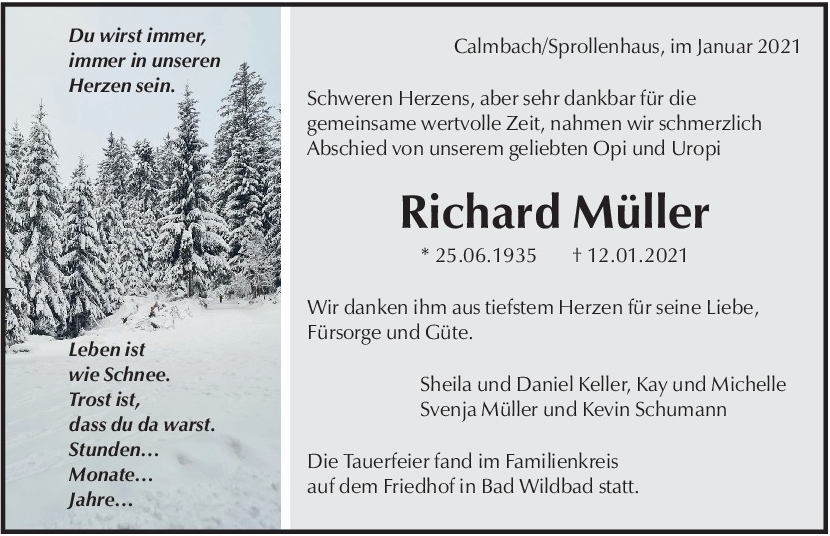 Du wirst immer,
immer in unseren
Herzen sein.

Leben ist
wie Schnee.
Trost ist,
dass du da warst.
Stunden…
Monate…
Jahre…

Calmbach/Sprollenhaus, im Januar 2021

Schweren Herzens, aber sehr dankbar für die gemeinsame wertvolle Zeit, nahmen wir schmerzlich Abschied von unserem geliebten Opi und Uropi

Richard Müller

* 25.06.1935 † 12.01.2021

Wir danken ihm aus tiefstem Herzen für seine Liebe, Fürsorge und Güte.

Sheila und Daniel Keller, Kay und Michelle
Svenja Müller und Kevin Schumann

Die Tauerfeier fand im Familienkreis auf dem Friedhof in Bad Wildbad statt.